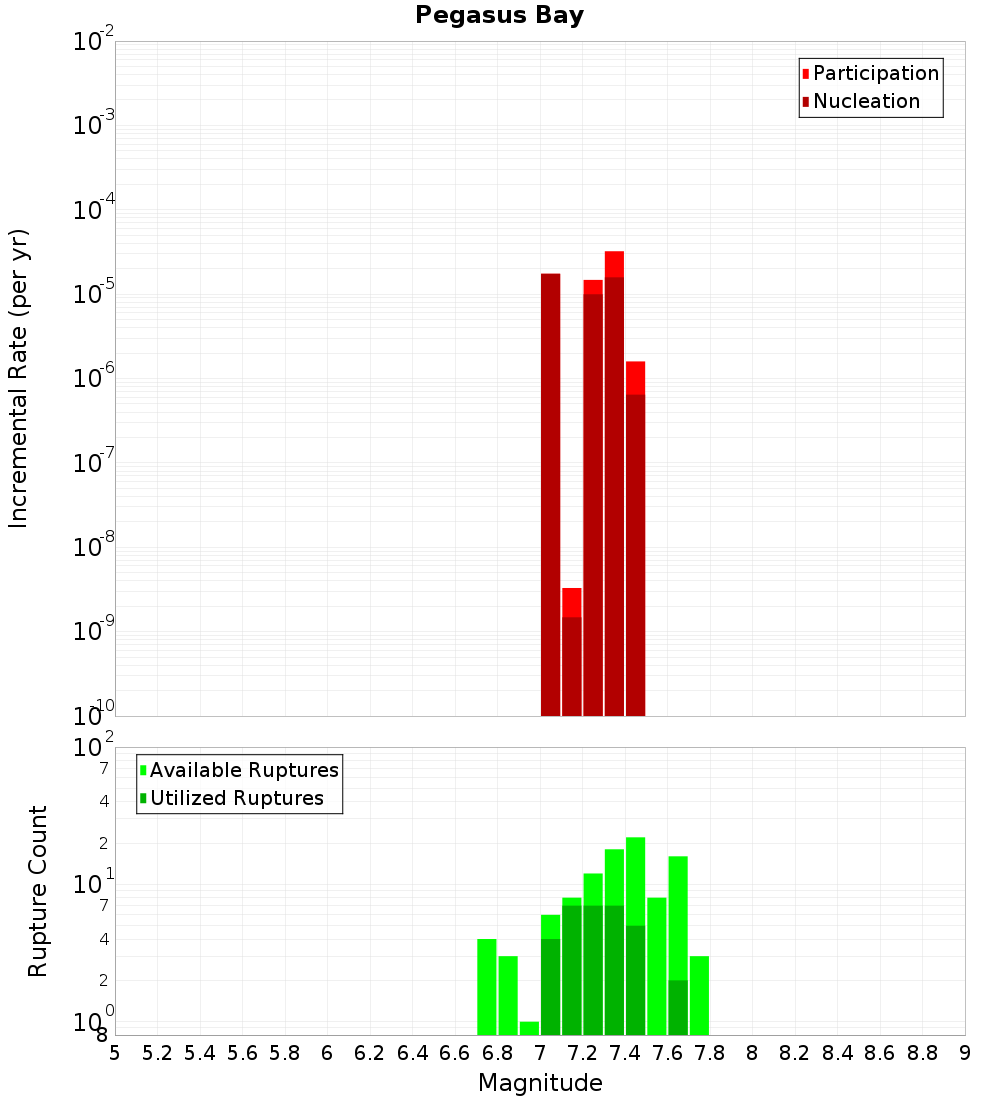 Pegasus Bay

Participation
Nucleation

Incremental Rate (per yr)

$10^{-2}$
$10^{-3}$
$10^{-4}$
$10^{-5}$
$10^{-6}$
$10^{-7}$
$10^{-8}$
$10^{-9}$
$10^{-10}$

Available Ruptures
Utilized Ruptures

Rupture Count

$10^{2}$
7
4
2
$10^{1}$
7
4
2
$10^{0}$
8

5 5.2 5.4 5.6 5.8 6 6.2 6.4 6.6 6.8 7 7.2 7.4 7.6 7.8 8 8.2 8.4 8.6 8.8 9

Magnitude